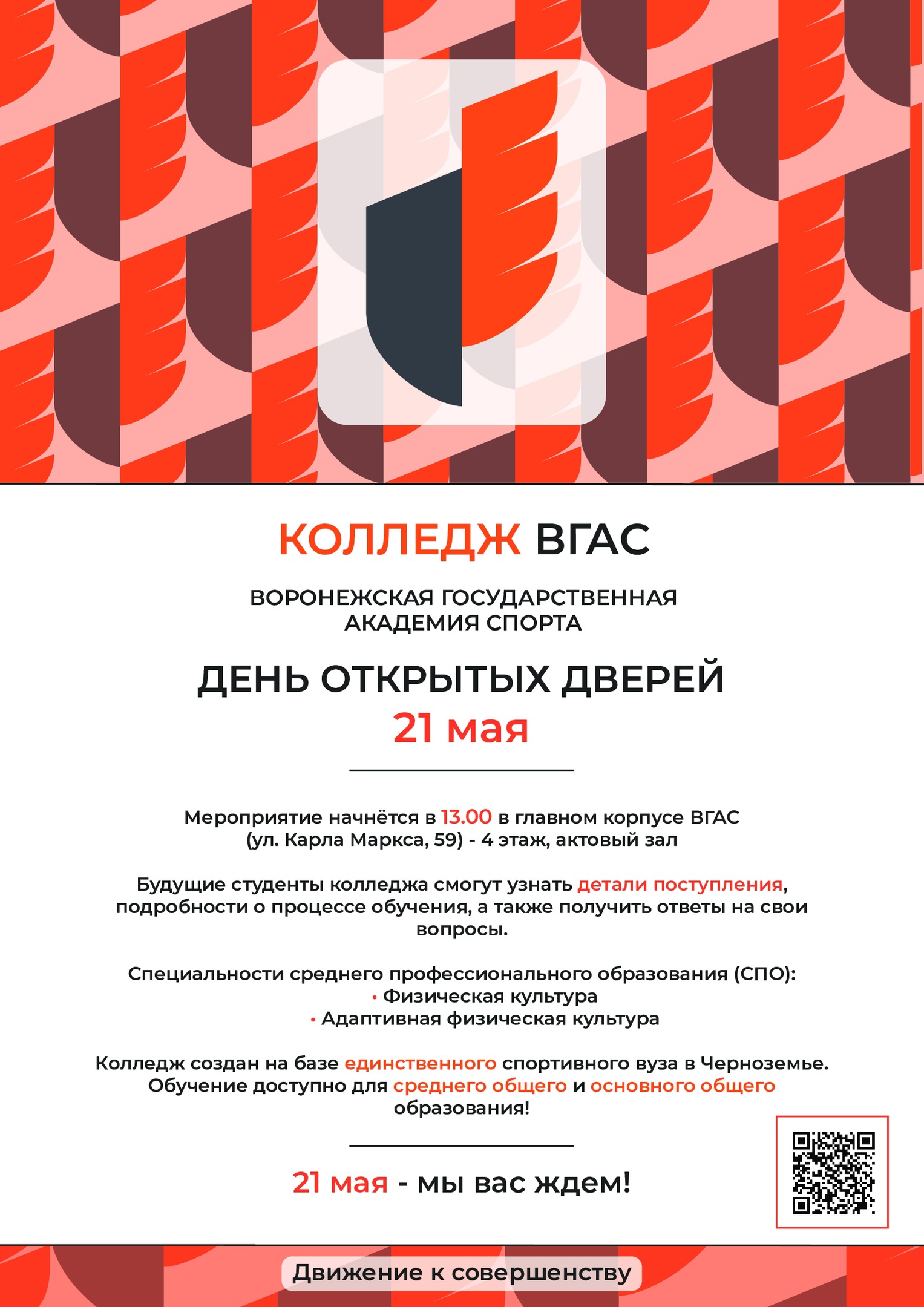 КОЛЛЕДЖ ВГАС

ВОРОНЕЖСКАЯ ГОСУДАРСТВЕННАЯ АКАДЕМИЯ СПОРТА

ДЕНЬ ОТКРЫТЫХ ДВЕРЕЙ
21 мая

Мероприятие начнётся в 13.00 в главном корпусе ВГАС (ул. Карла Маркса, 59) - 4 этаж, актовый зал

Будущие студенты колледжа смогут узнать детали поступления, подробности о процессе обучения, а также получить ответы на свои вопросы.

Специальности среднего профессионального образования (СПО):
• Физическая культура
• Адаптивная физическая культура

Колледж создан на базе единственного спортивного вуза в Черноземье. Обучение доступно для среднего общего и основного общего образования!

21 мая - мы вас ждем!

Движение к совершенству